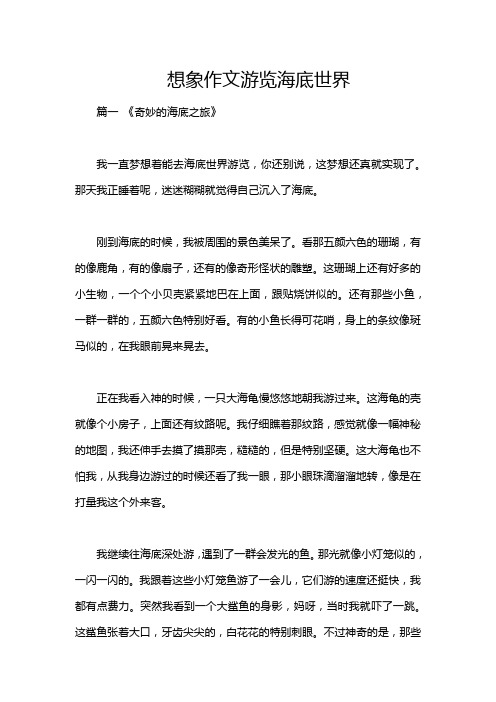 想象作文游览海底世界

篇一 《奇妙的海底之旅》

我一直梦想着能去海底世界游览，你还别说，这梦想还真就实现了。那天我正睡着呢，迷迷糊糊就觉得自己沉入了海底。

刚到海底的时候，我被周围的景色美呆了。看那五颜六色的珊瑚，有的像鹿角，有的像扇子，还有的像奇形怪状的雕塑。这珊瑚上还有好多的小生物，一个个小贝壳紧紧地巴在上面，跟贴烧饼似的。还有那些小鱼，一群一群的，五颜六色特别好看。有的小鱼长得可花哨，身上的条纹像斑马似的，在我眼前晃来晃去。

正在我看入神的时候，一只大海龟慢悠悠地朝我游过来。这海龟的壳就像个小房子，上面还有纹路呢。我仔细瞧着那纹路，感觉就像一幅神秘的地图，我还伸手去摸了摸那壳，糙糙的，但是特别坚硬。这大海龟也不怕我，从我身边游过的时候还看了我一眼，那小眼珠滴溜溜地转，像是在打量我这个外来客。

我继续往海底深处游，遇到了一群会发光的鱼。那光就像小灯笼似的，一闪一闪的。我跟着这些小灯笼鱼游了一会儿，它们游的速度还挺快，我都有点费力。突然我看到一个大鲨鱼的身影，妈呀，当时我就吓了一跳。这鲨鱼张着大口，牙齿尖尖的，白花花的特别刺眼。不过神奇的是，那些